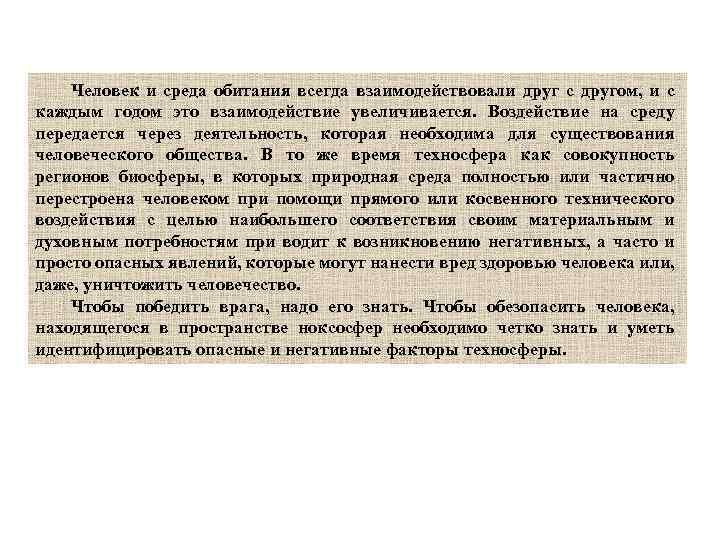 Человек и среда обитания всегда взаимодействовали друг с другом, и с каждым годом это взаимодействие увеличивается. Воздействие на среду передается через деятельность, которая необходима для существования человеческого общества. В то же время техносфера как совокупность регионов биосферы, в которых природная среда полностью или частично перестроена человеком при помощи прямого или косвенного технического воздействия с целью наибольшего соответствия своим материальным и духовным потребностям при водит к возникновению негативных, а часто и просто опасных явлений, которые могут нанести вред здоровью человека или, даже, уничтожить человечество.

Чтобы победить врага, надо его знать. Чтобы обезопасить человека, находящегося в пространстве ноксосфер необходимо четко знать и уметь идентифицировать опасные и негативные факторы техносферы.